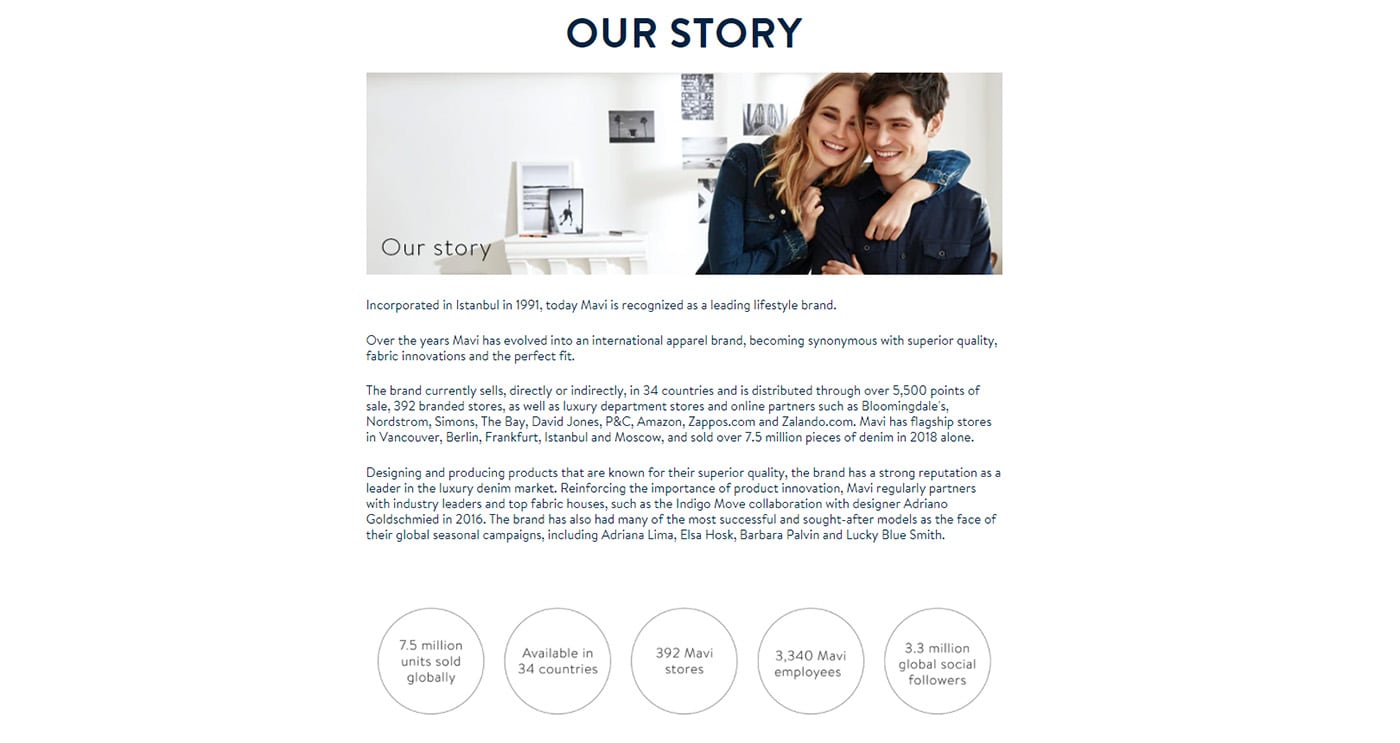 OUR STORY

Our story

Incorporated in Istanbul in 1991, today Mavi is recognized as a leading lifestyle brand.

Over the years Mavi has evolved into an international apparel brand, becoming synonymous with superior quality, fabric innovations and the perfect fit.

The brand currently sells, directly or indirectly, in 34 countries and is distributed through over 5,500 points of sale, 392 branded stores, as well as luxury department stores and online partners such as Bloomingdale's, Nordstrom, Simons, The Bay, David Jones, P&C, Amazon, Zappos.com and Zalando.com. Mavi has flagship stores in Vancouver, Berlin, Frankfurt, Istanbul and Moscow, and sold over 7.5 million pieces of denim in 2018 alone.

Designing and producing products that are known for their superior quality, the brand has a strong reputation as a leader in the luxury denim market. Reinforcing the importance of product innovation, Mavi regularly partners with industry leaders and top fabric houses, such as the Indigo Move collaboration with designer Adriano Goldschmied in 2016. The brand has also had many of the most successful and sought-after models as the face of their global seasonal campaigns, including Adriana Lima, Elsa Hosk, Barbara Palvin and Lucky Blue Smith.

7.5 million units sold globally

Available in 34 countries

392 Mavi stores

3,340 Mavi employees

3.3 million global social followers